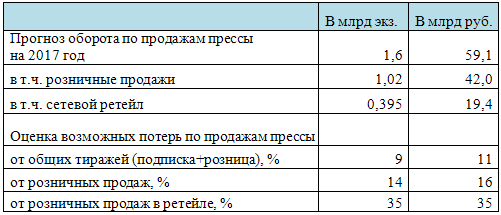 | | В млрд экз. | В млрд руб. |
|---|---|---|
| Прогноз оборота по продажам прессы на 2017 год | 1,6 | 59,1 |
| в т.ч. розничные продажи | 1,02 | 42,0 |
| в т.ч. сетевой ретейл | 0,395 | 19,4 |
| Оценка возможных потерь по продажам прессы | | |
| от общих тиражей (подписка+розница), % | 9 | 11 |
| от розничных продаж, % | 14 | 16 |
| от розничных продаж в ретейле, % | 35 | 35 |